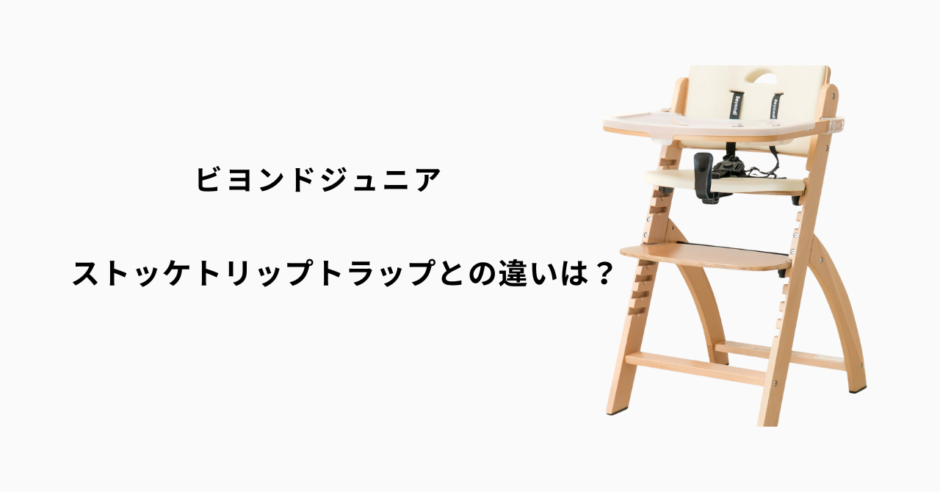 ビヨンドジュニア

ストッケトリップトラップとの違いは？